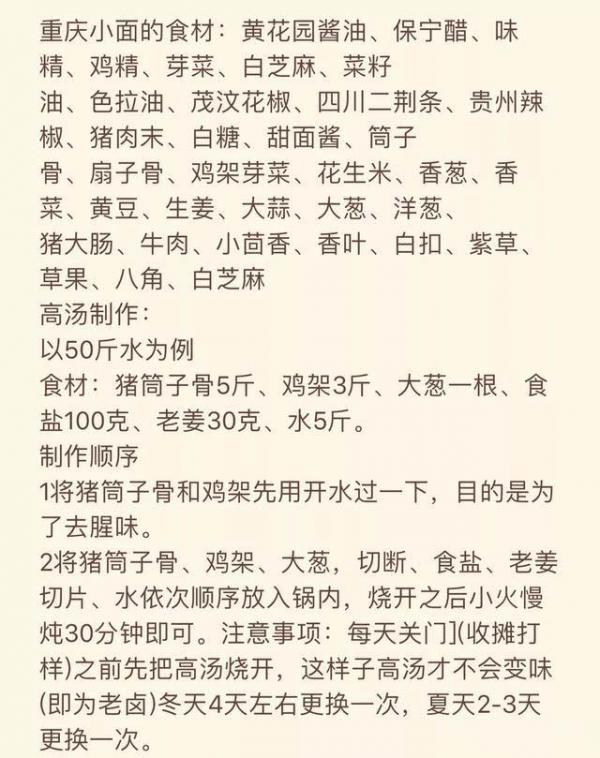 重庆小面的食材：黄花园酱油、保宁醋、味精、鸡精、芽菜、白芝麻、菜籽油、色拉油、茂汶花椒、四川二荆条、贵州辣椒、猪肉末、白糖、甜面酱、筒子骨、扇子骨、鸡架芽菜、花生米、香葱、香菜、黄豆、生姜、大蒜、大葱、洋葱、猪大肠、牛肉、小茴香、香叶、白扣、紫草、草果、八角、白芝麻
高汤制作：
以50斤水为例
食材：猪筒子骨5斤、鸡架3斤、大葱一根、食盐100克、老姜30克、水5斤。
制作顺序
1将猪筒子骨和鸡架先用开水过一下，目的是为了去腥味。
2将猪筒子骨、鸡架、大葱，切断、食盐、老姜切片、水依次顺序放入锅内，烧开之后小火慢炖30分钟即可。注意事项：每天关门](收摊打样)之前先把高汤烧开，这样子高汤才不会变味(即为老卤)冬天4天左右更换一次，夏天2-3天更换一次。